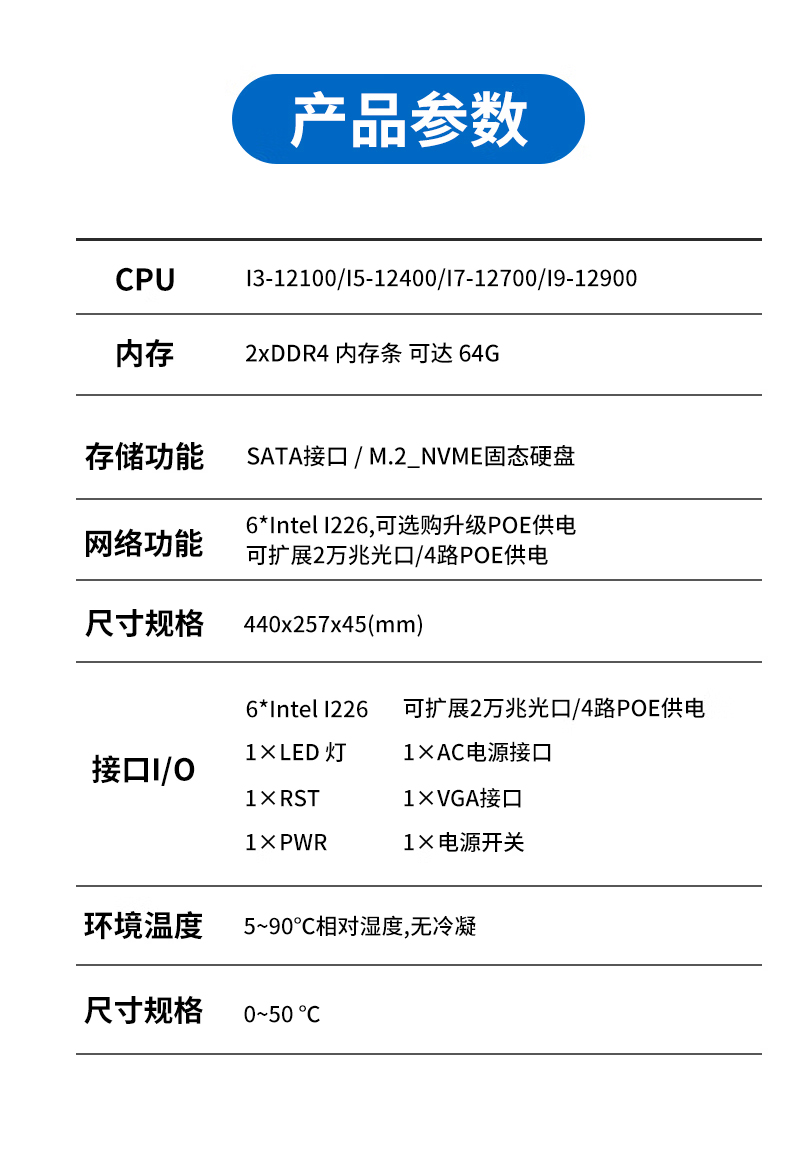 产品参数

| | |
|---|---|
| CPU | I3-12100/I5-12400/I7-12700/I9-12900 |
| 内存 | 2xDDR4 内存条 可达 64G |
| 存储功能 | SATA接口 / M.2_NVME固态硬盘 |
| 网络功能 | 6*Intel I226,可选购升级POE供电 可扩展2万兆光口/4路POE供电 |
| 尺寸规格 | 440x257x45(mm) |
| 接口I/O | 6*Intel I226 可扩展2万兆光口/4路POE供电 1×LED 灯 1×AC电源接口 1×RST 1×VGA接口 1×PWR 1×电源开关 |
| 环境温度 | 5~90°C相对湿度,无冷凝 |
| 尺寸规格 | 0~50 °C |